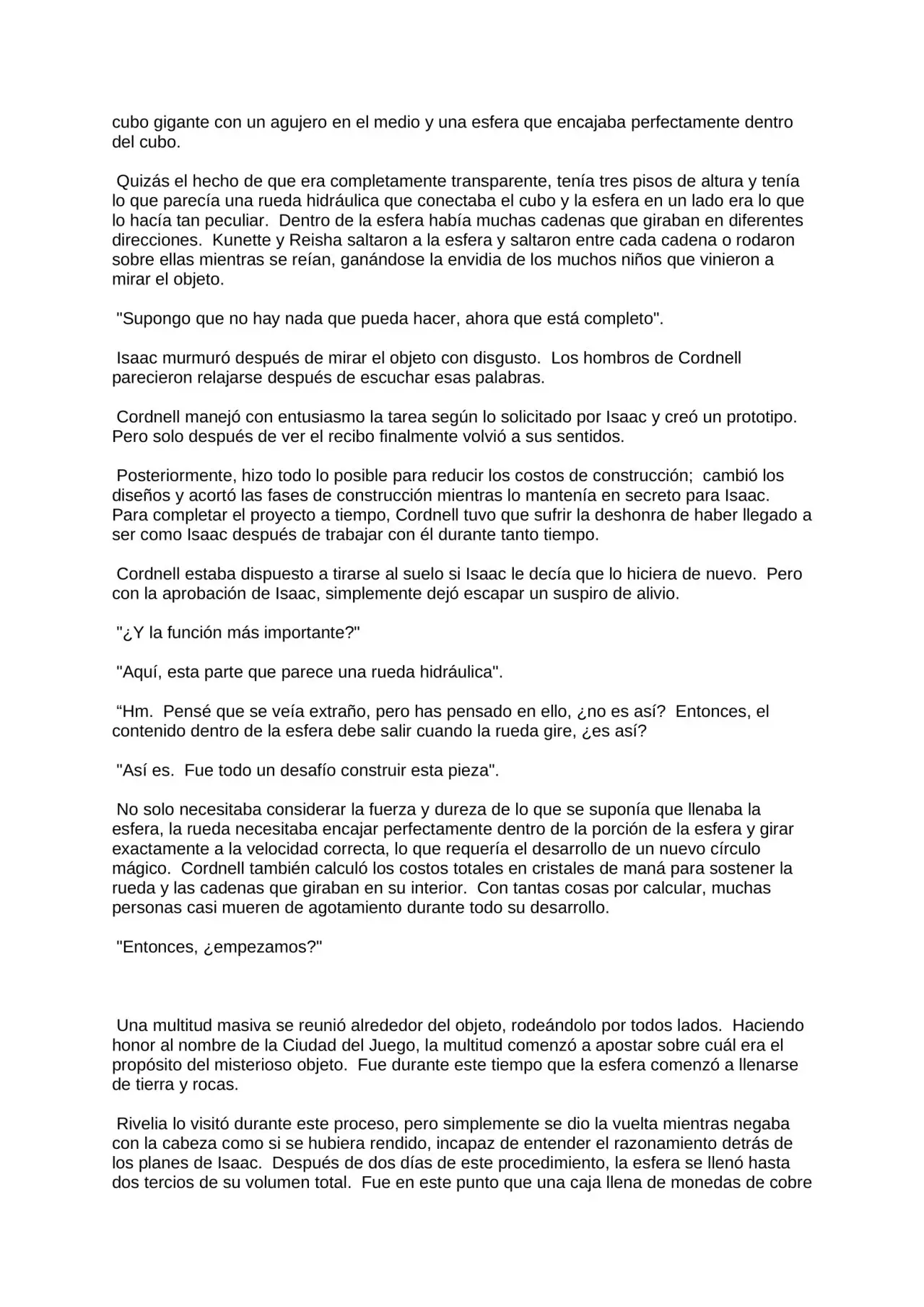 cubo gigante con un agujero en el medio y una esfera que encajaba perfectamente dentro del cubo.

Quizás el hecho de que era completamente transparente, tenía tres pisos de altura y tenía lo que parecía una rueda hidráulica que conectaba el cubo y la esfera en un lado era lo que lo hacía tan peculiar. Dentro de la esfera había muchas cadenas que giraban en diferentes direcciones. Kunette y Reisha saltaron a la esfera y saltaron entre cada cadena o rodaron sobre ellas mientras se reían, ganándose la envidia de los muchos niños que vinieron a mirar el objeto.

"Supongo que no hay nada que pueda hacer, ahora que está completo".

Isaac murmuró después de mirar el objeto con disgusto. Los hombros de Cordnell parecieron relajarse después de escuchar esas palabras.

Cordnell manejó con entusiasmo la tarea según lo solicitado por Isaac y creó un prototipo. Pero solo después de ver el recibo finalmente volvió a sus sentidos.

Posteriormente, hizo todo lo posible para reducir los costos de construcción; cambió los diseños y acortó las fases de construcción mientras lo mantenía en secreto para Isaac. Para completar el proyecto a tiempo, Cordnell tuvo que sufrir la deshonra de haber llegado a ser como Isaac después de trabajar con él durante tanto tiempo.

Cordnell estaba dispuesto a tirarse al suelo si Isaac le decía que lo hiciera de nuevo. Pero con la aprobación de Isaac, simplemente dejó escapar un suspiro de alivio.

"¿Y la función más importante?"

"Aquí, esta parte que parece una rueda hidráulica".

“Hm. Pensé que se veía extraño, pero has pensado en ello, ¿no es así? Entonces, el contenido dentro de la esfera debe salir cuando la rueda gire, ¿es así?

"Así es. Fue todo un desafío construir esta pieza".

No solo necesitaba considerar la fuerza y dureza de lo que se suponía que llenaba la esfera, la rueda necesitaba encajar perfectamente dentro de la porción de la esfera y girar exactamente a la velocidad correcta, lo que requería el desarrollo de un nuevo círculo mágico. Cordnell también calculó los costos totales en cristales de maná para sostener la rueda y las cadenas que giraban en su interior. Con tantas cosas por calcular, muchas personas casi mueren de agotamiento durante todo su desarrollo.

"Entonces, ¿empezamos?"

Una multitud masiva se reunió alrededor del objeto, rodeándolo por todos lados. Haciendo honor al nombre de la Ciudad del Juego, la multitud comenzó a apostar sobre cuál era el propósito del misterioso objeto. Fue durante este tiempo que la esfera comenzó a llenarse de tierra y rocas.

Rivelia lo visitó durante este proceso, pero simplemente se dio la vuelta mientras negaba con la cabeza como si se hubiera rendido, incapaz de entender el razonamiento detrás de los planes de Isaac. Después de dos días de este procedimiento, la esfera se llenó hasta dos tercios de su volumen total. Fue en este punto que una caja llena de monedas de cobre